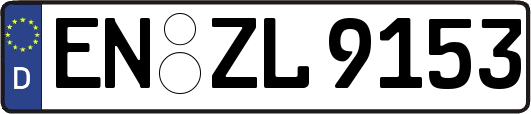 D
EN ZL 9153